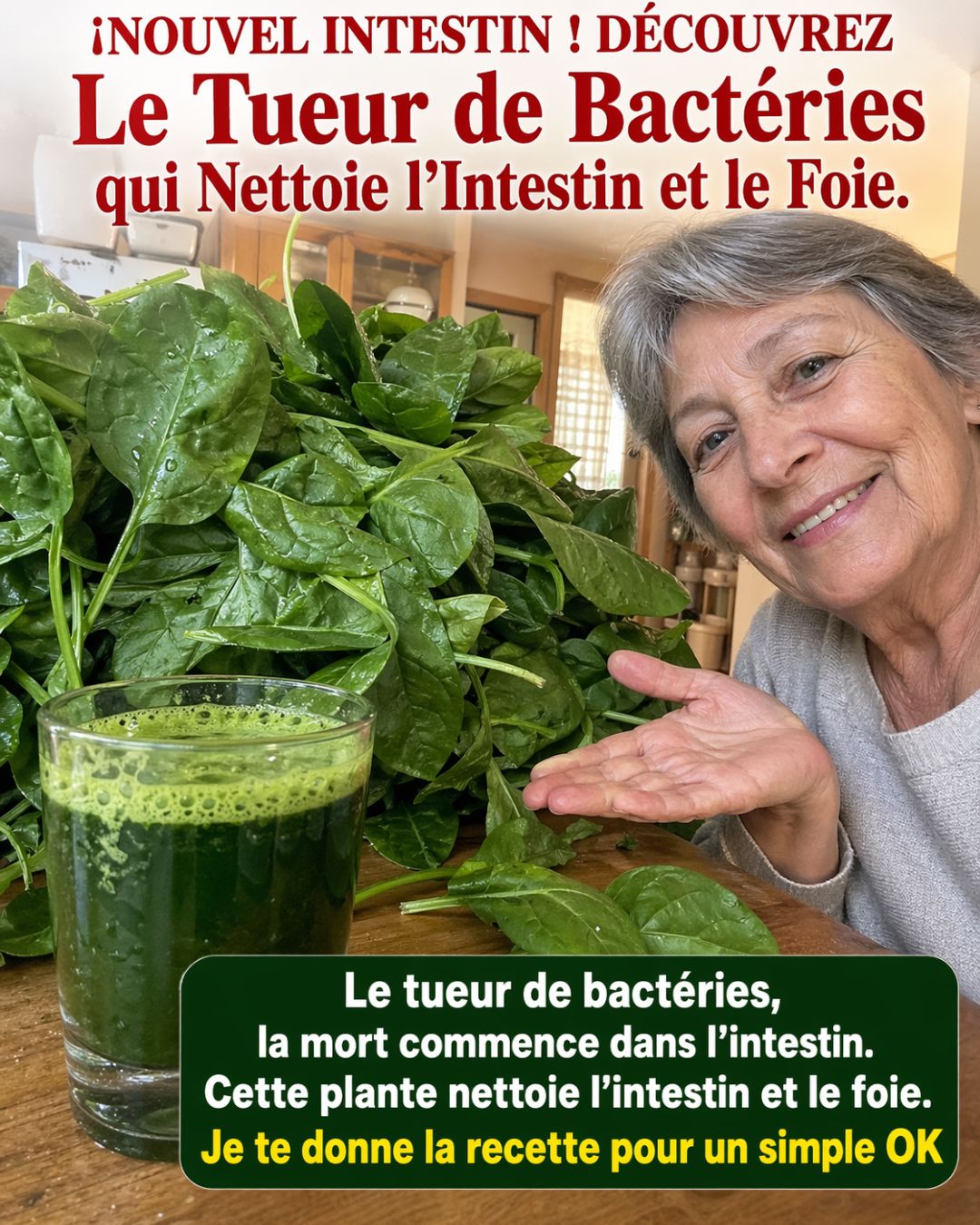 ¡NOUVEL INTESTIN ! DÉCOUVREZ
Le Tueur de Bactéries
qui Nettoie l'Intestin et le Foie.

Le tueur de bactéries,
la mort commence dans l'intestin.
Cette plante nettoie l'intestin et le foie.
Je te donne la recette pour un simple OK